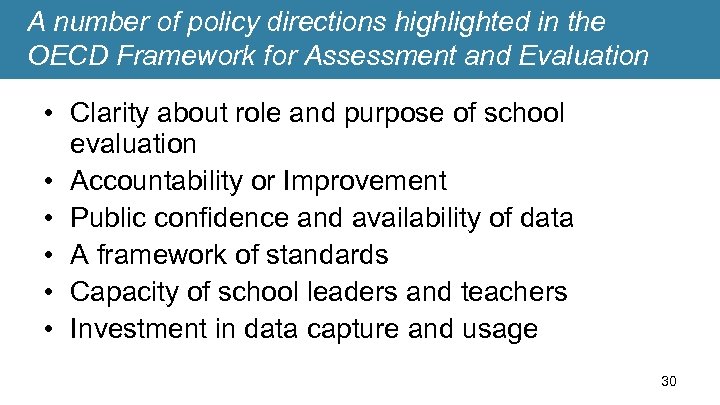 A number of policy directions highlighted in the OECD Framework for Assessment and Evaluation

• Clarity about role and purpose of school evaluation
• Accountability or Improvement
• Public confidence and availability of data
• A framework of standards
• Capacity of school leaders and teachers
• Investment in data capture and usage

30